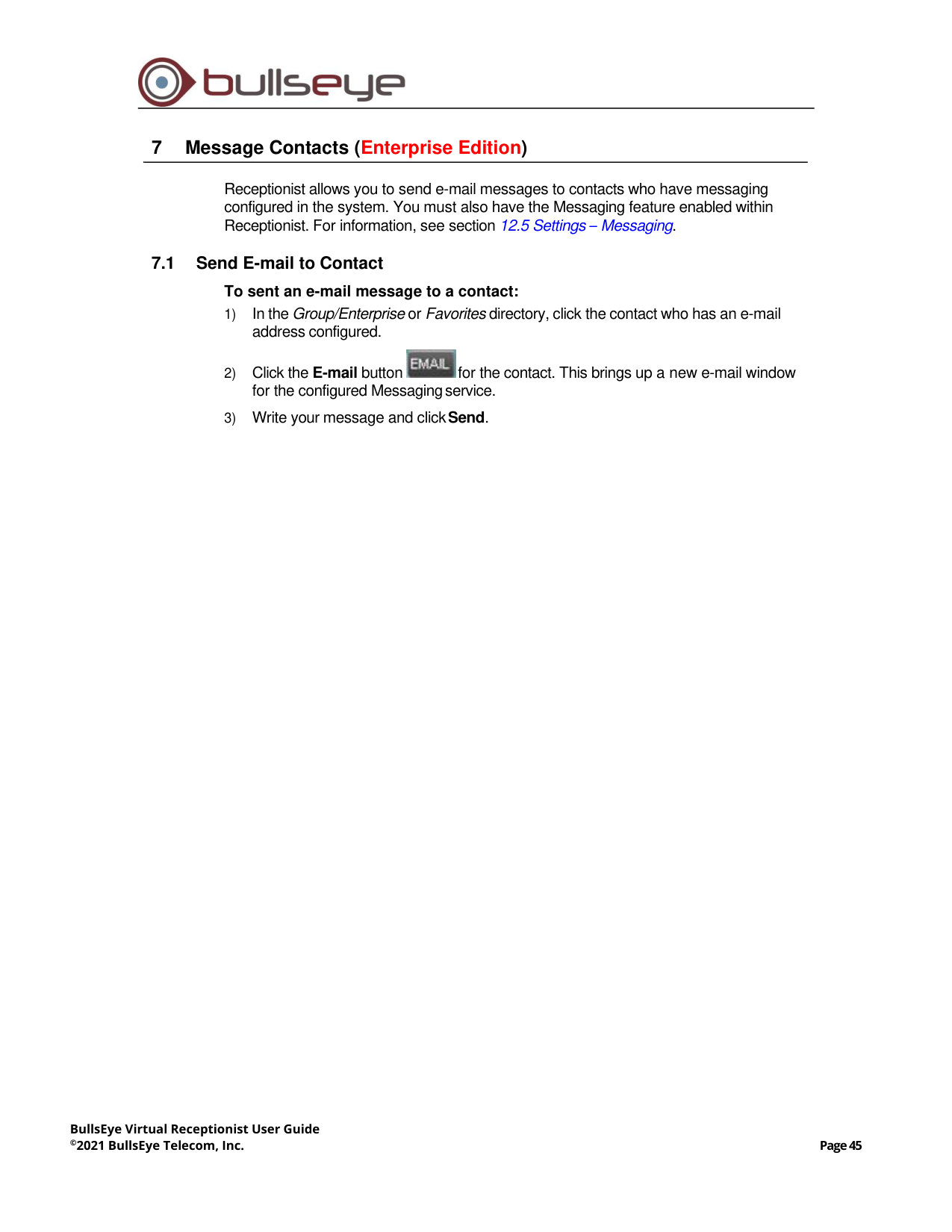 bullseye

7 Message Contacts (Enterprise Edition)

Receptionist allows you to send e-mail messages to contacts who have messaging configured in the system. You must also have the Messaging feature enabled within Receptionist. For information, see section 12.5 Settings – Messaging.

7.1 Send E-mail to Contact

To sent an e-mail message to a contact:

1) In the Group/Enterprise or Favorites directory, click the contact who has an e-mail address configured.

2) Click the E-mail button EMAIL for the contact. This brings up a new e-mail window for the configured Messaging service.

3) Write your message and click Send.

BullsEye Virtual Receptionist User Guide
©2021 BullsEye Telecom, Inc.

Page 45